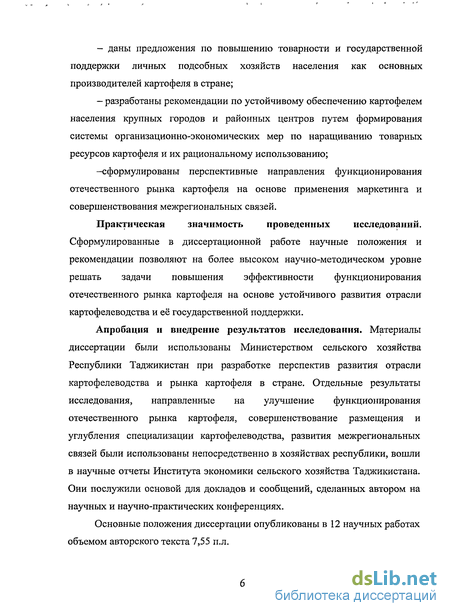 – даны предложения по повышению товарности и государственной поддержки личных подсобных хозяйств населения как основных производителей картофеля в стране;

– разработаны рекомендации по устойчивому обеспечению картофелем населения крупных городов и районных центров путем формирования системы организационно-экономических мер по наращиванию товарных ресурсов картофеля и их рациональному использованию;

–сформулированы перспективные направления функционирования отечественного рынка картофеля на основе применения маркетинга и совершенствования межрегиональных связей.

Практическая значимость проведенных исследований. Сформулированные в диссертационной работе научные положения и рекомендации позволяют на более высоком научно-методическом уровне решать задачи повышения эффективности функционирования отечественного рынка картофеля на основе устойчивого развития отрасли картофелеводства и её государственной поддержки.

Апробация и внедрение результатов исследования. Материалы диссертации были использованы Министерством сельского хозяйства Республики Таджикистан при разработке перспектив развития отрасли картофелеводства и рынка картофеля в стране. Отдельные результаты исследования, направленные на улучшение функционирования отечественного рынка картофеля, совершенствование размещения и углубления специализации картофелеводства, развития межрегиональных связей были использованы непосредственно в хозяйствах республики, вошли в научные отчеты Института экономики сельского хозяйства Таджикистана. Они послужили основой для докладов и сообщений, сделанных автором на научных и научно-практических конференциях.

Основные положения диссертации опубликованы в 12 научных работах объемом авторского текста 7,55 п.л.

6

dsLib.net
библиотека диссертаций